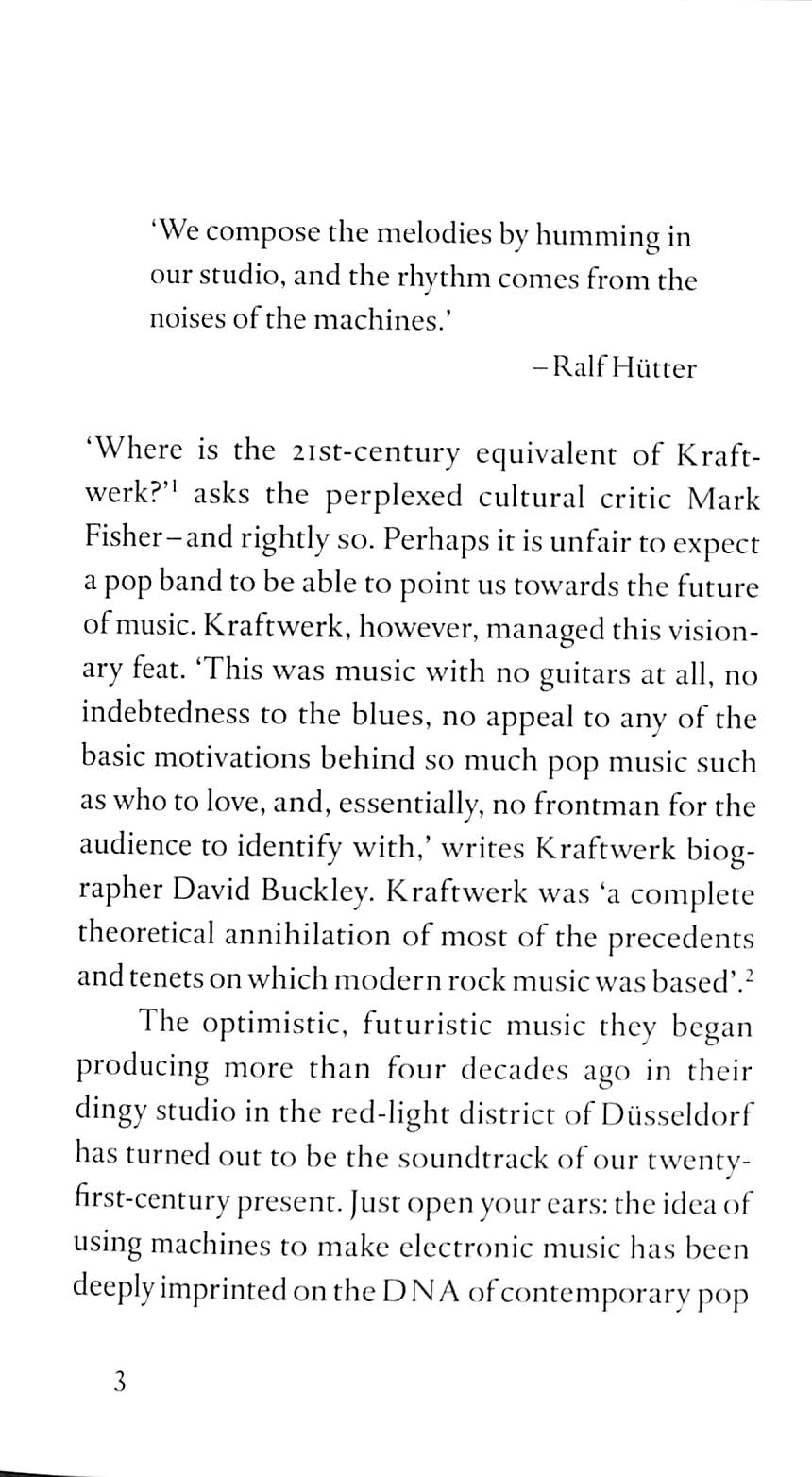 'We compose the melodies by humming in our studio, and the rhythm comes from the noises of the machines.'

– Ralf Hütter

'Where is the 21st-century equivalent of Kraftwerk?'$^1$ asks the perplexed cultural critic Mark Fisher – and rightly so. Perhaps it is unfair to expect a pop band to be able to point us towards the future of music. Kraftwerk, however, managed this visionary feat. 'This was music with no guitars at all, no indebtedness to the blues, no appeal to any of the basic motivations behind so much pop music such as who to love, and, essentially, no frontman for the audience to identify with,' writes Kraftwerk biographer David Buckley. Kraftwerk was 'a complete theoretical annihilation of most of the precedents and tenets on which modern rock music was based'.$^2$

The optimistic, futuristic music they began producing more than four decades ago in their dingy studio in the red-light district of Düsseldorf has turned out to be the soundtrack of our twenty-first-century present. Just open your ears: the idea of using machines to make electronic music has been deeply imprinted on the DNA of contemporary pop

3